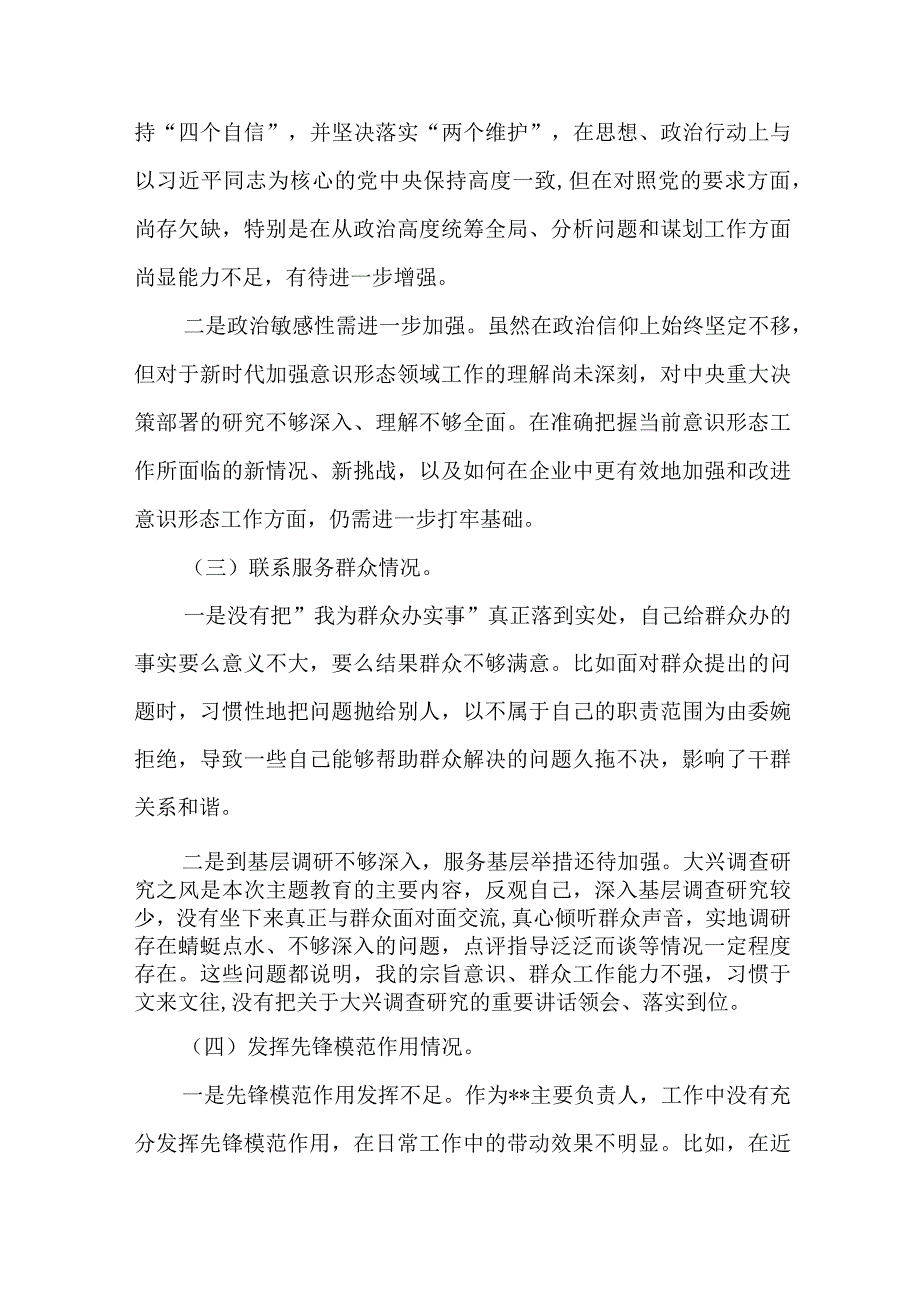 持“四个自信”，并坚决落实“两个维护”，在思想、政治行动上与以习近平同志为核心的党中央保持高度一致,但在对照党的要求方面，尚存欠缺，特别是在从政治高度统筹全局、分析问题和谋划工作方面尚显能力不足，有待进一步增强。

二是政治敏感性需进一步加强。虽然在政治信仰上始终坚定不移，但对于新时代加强意识形态领域工作的理解尚未深刻，对中央重大决策部署的研究不够深入、理解不够全面。在准确把握当前意识形态工作所面临的新情况、新挑战，以及如何在企业中更有效地加强和改进意识形态工作方面，仍需进一步打牢基础。

（三）联系服务群众情况。

一是没有把”我为群众办实事”真正落到实处，自己给群众办的事实要么意义不大，要么结果群众不够满意。比如面对群众提出的问题时，习惯性地把问题抛给别人，以不属于自己的职责范围为由委婉拒绝，导致一些自己能够帮助群众解决的问题久拖不决，影响了干群关系和谐。

二是到基层调研不够深入，服务基层举措还待加强。大兴调查研究之风是本次主题教育的主要内容，反观自己，深入基层调查研究较少，没有坐下来真正与群众面对面交流,真心倾听群众声音，实地调研存在蜻蜓点水、不够深入的问题，点评指导泛泛而谈等情况一定程度存在。这些问题都说明，我的宗旨意识、群众工作能力不强，习惯于文来文往,没有把关于大兴调查研究的重要讲话领会、落实到位。

（四）发挥先锋模范作用情况。

一是先锋模范作用发挥不足。作为**主要负责人，工作中没有充分发挥先锋模范作用，在日常工作中的带动效果不明显。比如，在近